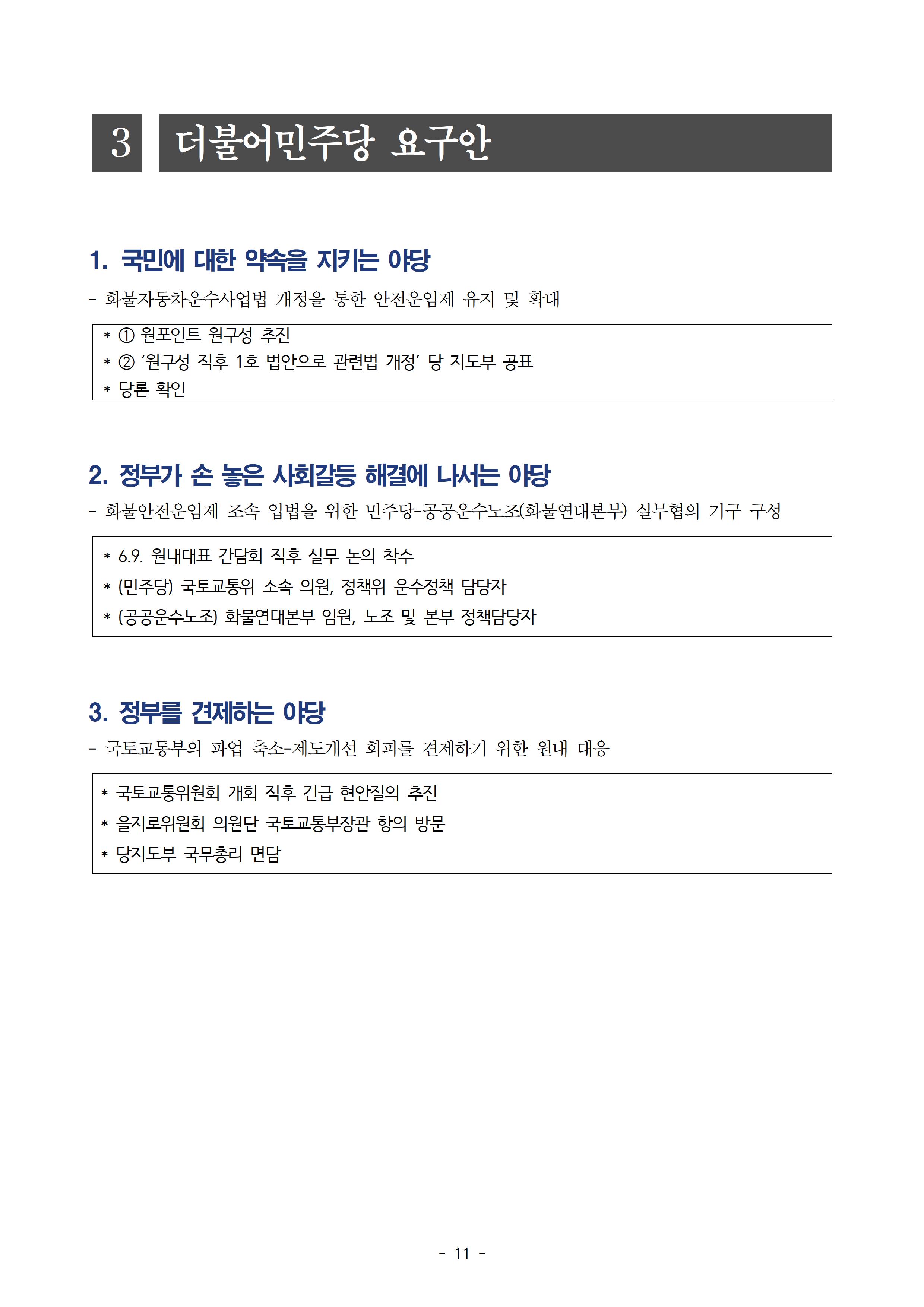 3 더불어민주당 요구안

1. 국민에 대한 약속을 지키는 야당

- 화물자동차운수사업법 개정을 통한 안전운임제 유지 및 확대

* ① 원포인트 원구성 추진
* ② '원구성 직후 1호 법안으로 관련법 개정' 당 지도부 공표
* 당론 확인

2. 정부가 손 놓은 사회갈등 해결에 나서는 야당

- 화물안전운임제 조속 입법을 위한 민주당-공공운수노조(화물연대본부) 실무협의 기구 구성

* 6.9. 원내대표 간담회 직후 실무 논의 착수
* (민주당) 국토교통위 소속 의원, 정책위 운수정책 담당자
* (공공운수노조) 화물연대본부 임원, 노조 및 본부 정책담당자

3. 정부를 견제하는 야당

- 국토교통부의 파업 축소-제도개선 회피를 견제하기 위한 원내 대응

* 국토교통위원회 개회 직후 긴급 현안질의 추진
* 을지로위원회 의원단 국토교통부장관 항의 방문
* 당지도부 국무총리 면담

- 11 -